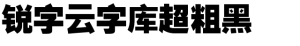 锐字云字库超粗黑